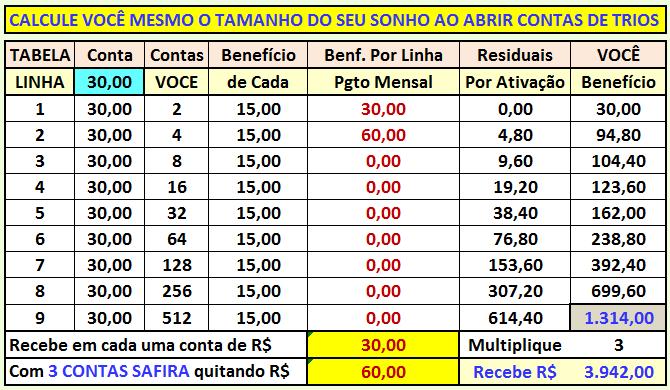 CALCULE VOCÊ MESMO O TAMANHO DO SEU SONHO AO ABRIR CONTAS DE TRIOS

| TABELA | Conta | Contas | Benefício | Benf. Por Linha | Residuais | VOCÊ |
|---|---|---|---|---|---|---|
| LINHA | 30,00 | VOCE | de Cada | Pgto Mensal | Por Ativação | Benefício |
| 1 | 30,00 | 2 | 15,00 | 30,00 | 0,00 | 30,00 |
| 2 | 30,00 | 4 | 15,00 | 60,00 | 4,80 | 94,80 |
| 3 | 30,00 | 8 | 15,00 | 0,00 | 9,60 | 104,40 |
| 4 | 30,00 | 16 | 15,00 | 0,00 | 19,20 | 123,60 |
| 5 | 30,00 | 32 | 15,00 | 0,00 | 38,40 | 162,00 |
| 6 | 30,00 | 64 | 15,00 | 0,00 | 76,80 | 238,80 |
| 7 | 30,00 | 128 | 15,00 | 0,00 | 153,60 | 392,40 |
| 8 | 30,00 | 256 | 15,00 | 0,00 | 307,20 | 699,60 |
| 9 | 30,00 | 512 | 15,00 | 0,00 | 614,40 | 1.314,00 |
| Recebe em cada uma conta de R$ | | | | 30,00 | Multiplique | 3 |
| Com 3 CONTAS SAFIRA quitando R$ | | | | 60,00 | Recebe R$ | 3.942,00 |